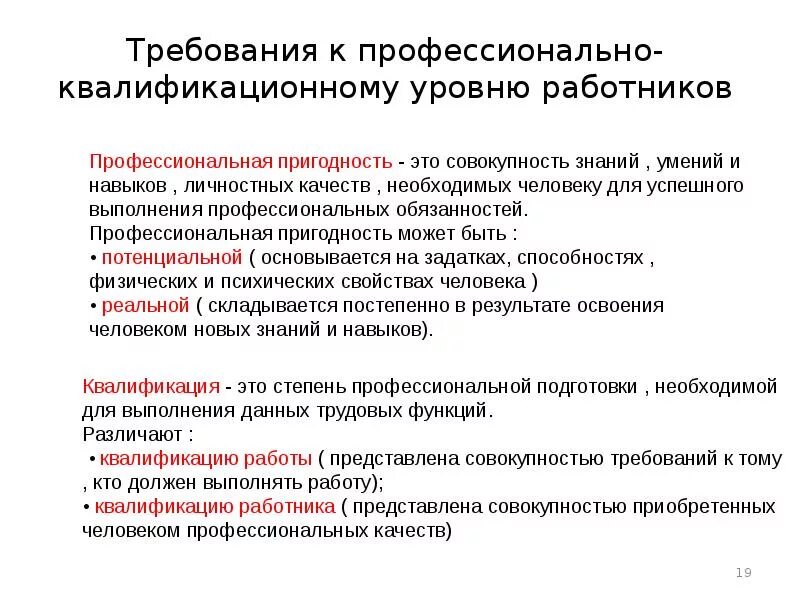 Требования к профессионально-квалификационному уровню работников

Профессиональная пригодность - это совокупность знаний , умений и навыков , личностных качеств , необходимых человеку для успешного выполнения профессиональных обязанностей.
Профессиональная пригодность может быть :
• потенциальной ( основывается на задатках, способностях , физических и психических свойствах человека )
• реальной ( складывается постепенно в результате освоения человеком новых знаний и навыков).

Квалификация - это степень профессиональной подготовки , необходимой для выполнения данных трудовых функций.
Различают :
• квалификацию работы ( представлена совокупностью требований к тому , кто должен выполнять работу);
• квалификацию работника ( представлена совокупностью приобретенных человеком профессиональных качеств)

19